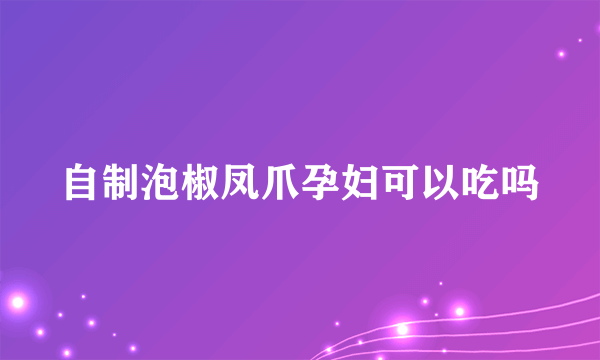 自制泡椒凤爪孕妇可以吃吗